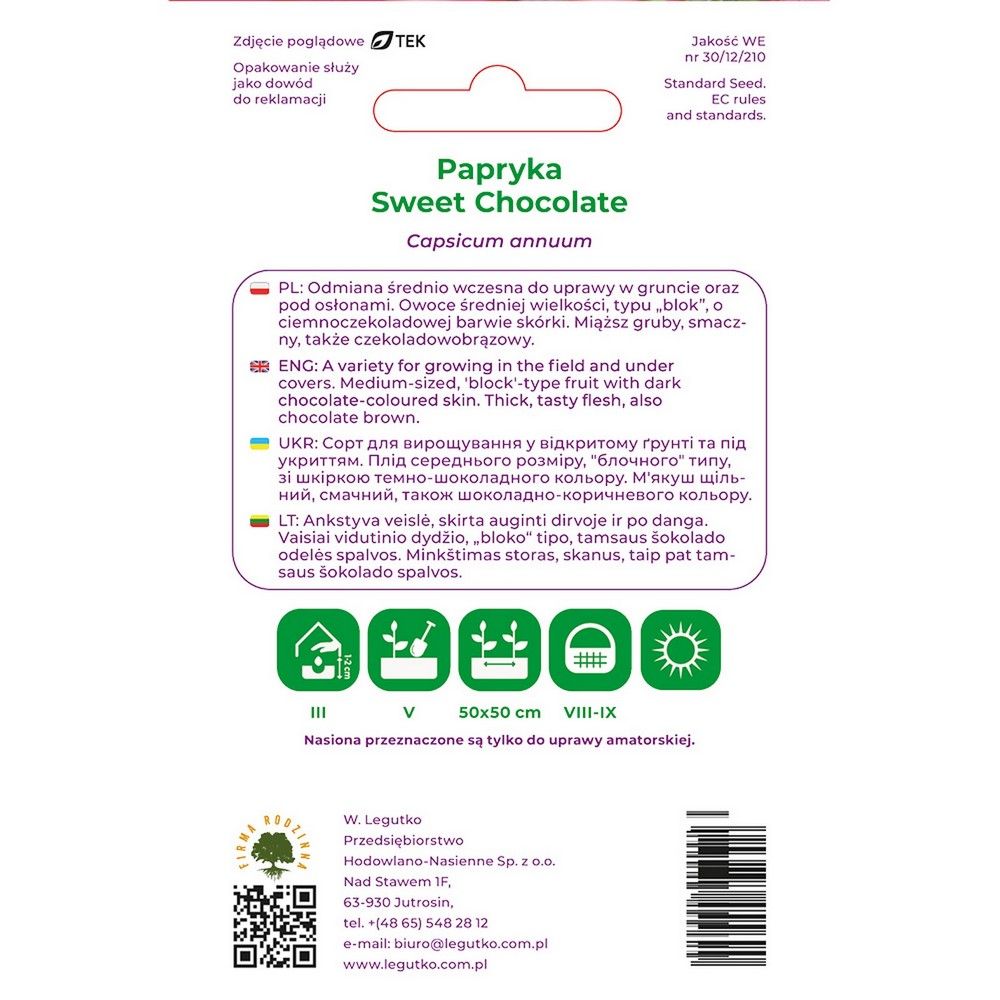 Zdjęcie poglądowe TEK

Opakowanie służy jako dowód do reklamacji

Jakość WE nr 30/12/210

Standard Seed. EC rules and standards.

Papryka
Sweet Chocolate

Capsicum annuum

PL: Odmiana średnio wczesna do uprawy w gruncie oraz pod osłonami. Owoce średniej wielkości, typu „blok", o ciemnoczekoladowej barwie skórki. Miąższ gruby, smaczny, także czekoladowobrązowy.

ENG: A variety for growing in the field and under covers. Medium-sized, 'block'-type fruit with dark chocolate-coloured skin. Thick, tasty flesh, also chocolate brown.

UKR: Сорт для вирощування у відкритому ґрунті та під укриттям. Плід середнього розміру, "блочного" типу, зі шкіркою темно-шоколадного кольору. М'якуш щільний, смачний, також шоколадно-коричневого кольору.

LT: Ankstyva veislė, skirta auginti dirvoje ir po danga. Vaisiai vidutinio dydžio, „bloko" tipo, tamsaus šokolado odelės spalvos. Minkštimas storas, skanus, taip pat tamsaus šokolado spalvos.

1-2 cm

III V 50x50 cm VIII-IX

Nasiona przeznaczone są tylko do uprawy amatorskiej.

FIRMA RODZINNA

W. Legutko
Przedsiębiorstwo
Hodowlano-Nasienne Sp. z o.o.
Nad Stawem 1F,
63-930 Jutrosin,
tel. +(48 65) 548 28 12
e-mail: biuro@legutko.com.pl
www.legutko.com.pl